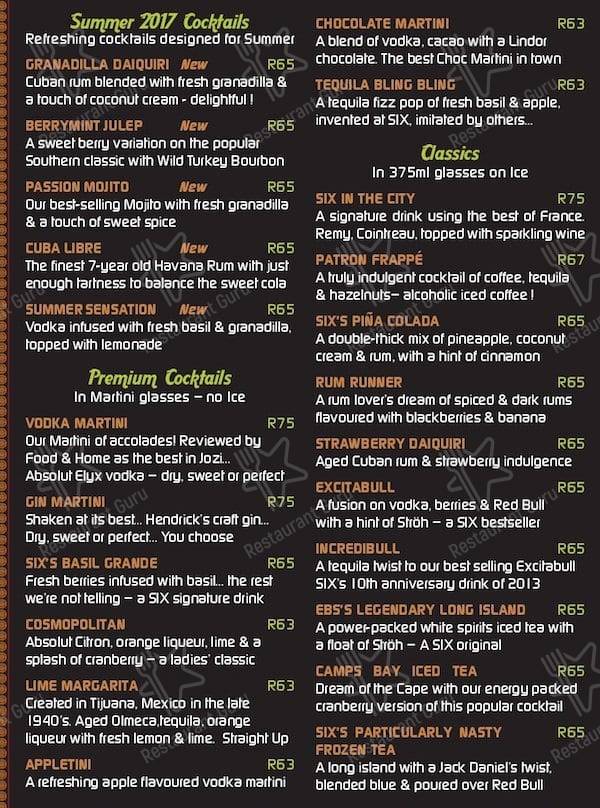 Summer 2017 Cocktails
Refreshing cocktails designed for Summer

GRANADILLA DAIQUIRI New R65
Cuban rum blended with fresh granadilla & a touch of coconut cream - delightful !

BERRYMINT JULEP New R65
A sweet berry variation on the popular Southern classic with Wild Turkey Bourbon

PASSION MOJITO New R65
Our best-selling Mojito with fresh granadilla & a touch of sweet spice

CUBA LIBRE New R65
The finest 7-year old Havana Rum with just enough tartness to balance the sweet cola

SUMMER SENSATION New R65
Vodka infused with fresh basil & granadilla, topped with lemonade

Premium Cocktails
In Martini glasses – no Ice

VODKA MARTINI R75
Our Martini of accolades! Reviewed by Food & Home as the best in Jozi... Absolut Elyx vodka – dry, sweet or perfect

GIN MARTINI R75
Shaken at its best... Hendrick's craft gin... Dry, sweet or perfect... You choose

SIX'S BASIL GRANDE R65
Fresh berries infused with basil... the rest we're not telling – a SIX signature drink

COSMOPOLITAN R63
Absolut Citron, orange liqueur, lime & a splash of cranberry – a ladies' classic

LIME MARGARITA R63
Created in Tijuana, Mexico in the late 1940's. Aged Olmeca,tequila, orange liqueur with fresh lemon & lime. Straight Up

APPLETINI R63
A refreshing apple flavoured vodka martini

CHOCOLATE MARTINI R63
A blend of vodka, cacao with a Lindor chocolate. The best Choc Martini in town

TEQUILA BLING BLING R63
A tequila fizz pop of fresh basil & apple, invented at SIX, imitated by others...

Classics
In 375ml glasses on Ice

SIX IN THE CITY R75
A signature drink using the best of France. Remy, Cointreau, topped with sparkling wine

PATRON FRAPPÉ R67
A truly indulgent cocktail of coffee, tequila & hazelnuts– alcoholic iced coffee !

SIX'S PIÑA COLADA R65
A double-thick mix of pineapple, coconut cream & rum, with a hint of cinnamon

RUM RUNNER R65
A rum lover's dream of spiced & dark rums flavoured with blackberries & banana

STRAWBERRY DAIQUIRI R65
Aged Cuban rum & strawberry indulgence

EXCITABULL R65
A fusion on vodka, berries & Red Bull with a hint of Ströh – a SIX bestseller

INCREDIBULL R65
A tequila twist to our best selling Excitabull SIX's 10th anniversary drink of 2013

EBS'S LEGENDARY LONG ISLAND R65
A power-packed white spirits iced tea with a float of Ströh – A SIX original

CAMPS BAY ICED TEA R65
Dream of the Cape with our energy packed cranberry version of this popular cocktail

SIX'S PARTICULARLY NASTY FROZEN TEA R65
A long island with a Jack Daniel's twist, blended blue & poured over Red Bull